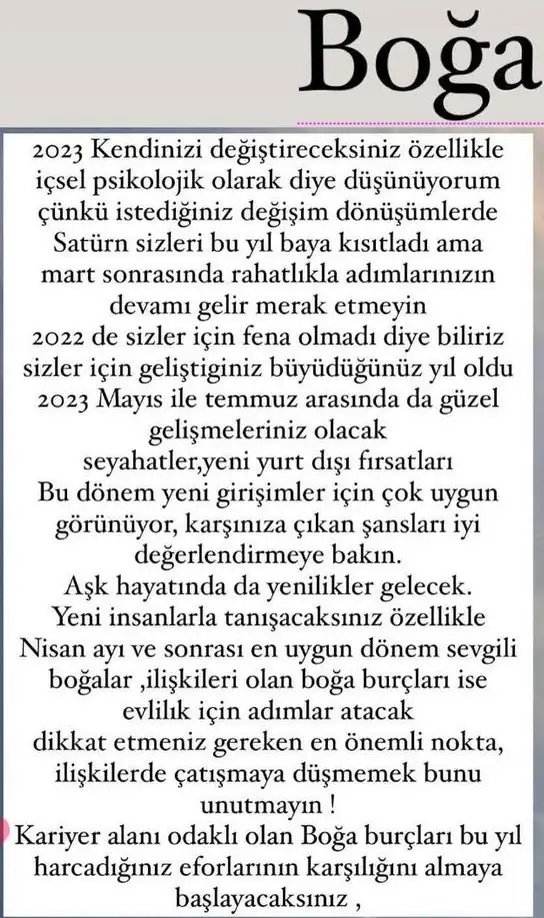 Boğa

2023 Kendinizi değiştireceksiniz özellikle içsel psikolojik olarak diye düşünüyorum çünkü istediğiniz değişim dönüşümlerde Satürn sizleri bu yıl baya kısıtladı ama mart sonrasında rahatlıkla adımlarınızın devamı gelir merak etmeyin
2022 de sizler için fena olmadı diye biliriz sizler için geliştiginiz büyüdüğünüz yıl oldu
2023 Mayıs ile temmuz arasında da güzel gelişmeleriniz olacak
seyahatler,yeni yurt dışı fırsatları
Bu dönem yeni girişimler için çok uygun görünüyor, karşınıza çıkan şansları iyi değerlendirmeye bakın.
Aşk hayatında da yenilikler gelecek.
Yeni insanlarla tanışacaksınız özellikle Nisan ayı ve sonrası en uygun dönem sevgili boğalar ,ilişkileri olan boğa burçları ise evlilik için adımlar atacak
dikkat etmeniz gereken en önemli nokta, ilişkilerde çatışmaya düşmemek bunu unutmayın !
Kariyer alanı odaklı olan Boğa burçları bu yıl harcadığınız eforlarının karşılığını almaya başlayacaksınız ,